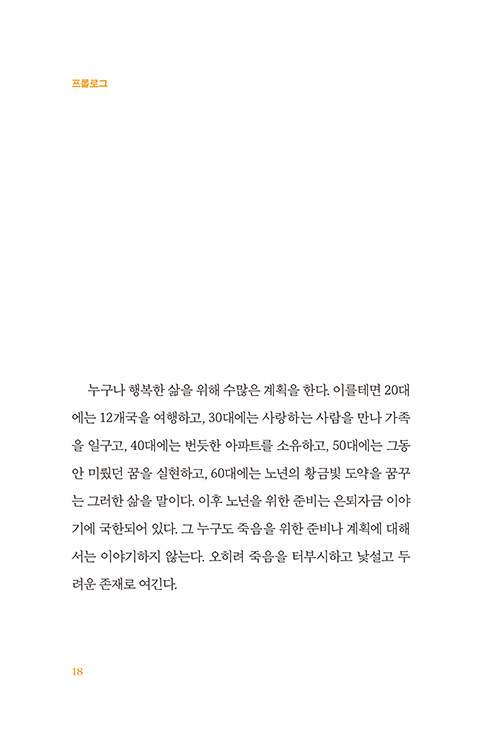 프롤로그

누구나 행복한 삶을 위해 수많은 계획을 한다. 이를테면 20대에는 12개국을 여행하고, 30대에는 사랑하는 사람을 만나 가족을 일구고, 40대에는 번듯한 아파트를 소유하고, 50대에는 그동안 미뤘던 꿈을 실현하고, 60대에는 노년의 황금빛 도약을 꿈꾸는 그러한 삶을 말이다. 이후 노년을 위한 준비는 은퇴자금 이야기에 국한되어 있다. 그 누구도 죽음을 위한 준비나 계획에 대해서는 이야기하지 않는다. 오히려 죽음을 터부시하고 낯설고 두려운 존재로 여긴다.

18